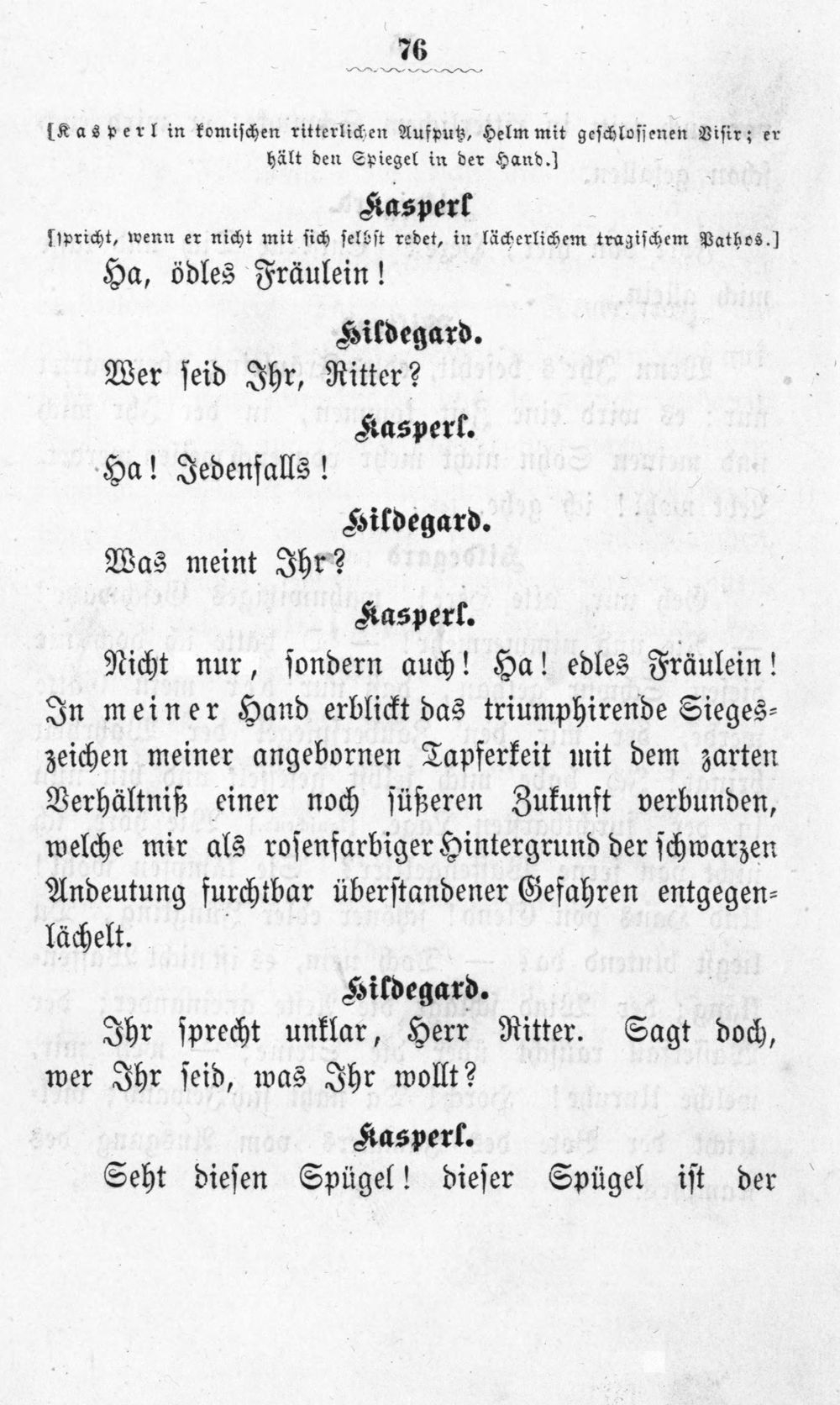 76

[Kasperl in komischen ritterlichen Aufputz, Helm mit geschlossenen Visir; er hält den Spiegel in der Hand.]

Kasperl
[spricht, wenn er nicht mit sich selbst redet, in lächerlichem tragischem Pathos.]

Ha, ödles Fräulein!

Hildegard.

Wer seid Ihr, Ritter?

Kasperl.

Ha! Jedenfalls!

Hildegard.

Was meint Ihr?

Kasperl.

Nicht nur, sondern auch! Ha! edles Fräulein! In meiner Hand erblickt das triumphirende Siegeszeichen meiner angebornen Tapferkeit mit dem zarten Verhältniß einer noch süßeren Zukunft verbunden, welche mir als rosenfarbiger Hintergrund der schwarzen Andeutung furchtbar überstandener Gefahren entgegenlächelt.

Hildegard.

Ihr sprecht unklar, Herr Ritter. Sagt doch, wer Ihr seid, was Ihr wollt?

Kasperl.

Seht diesen Spügel! dieser Spügel ist der